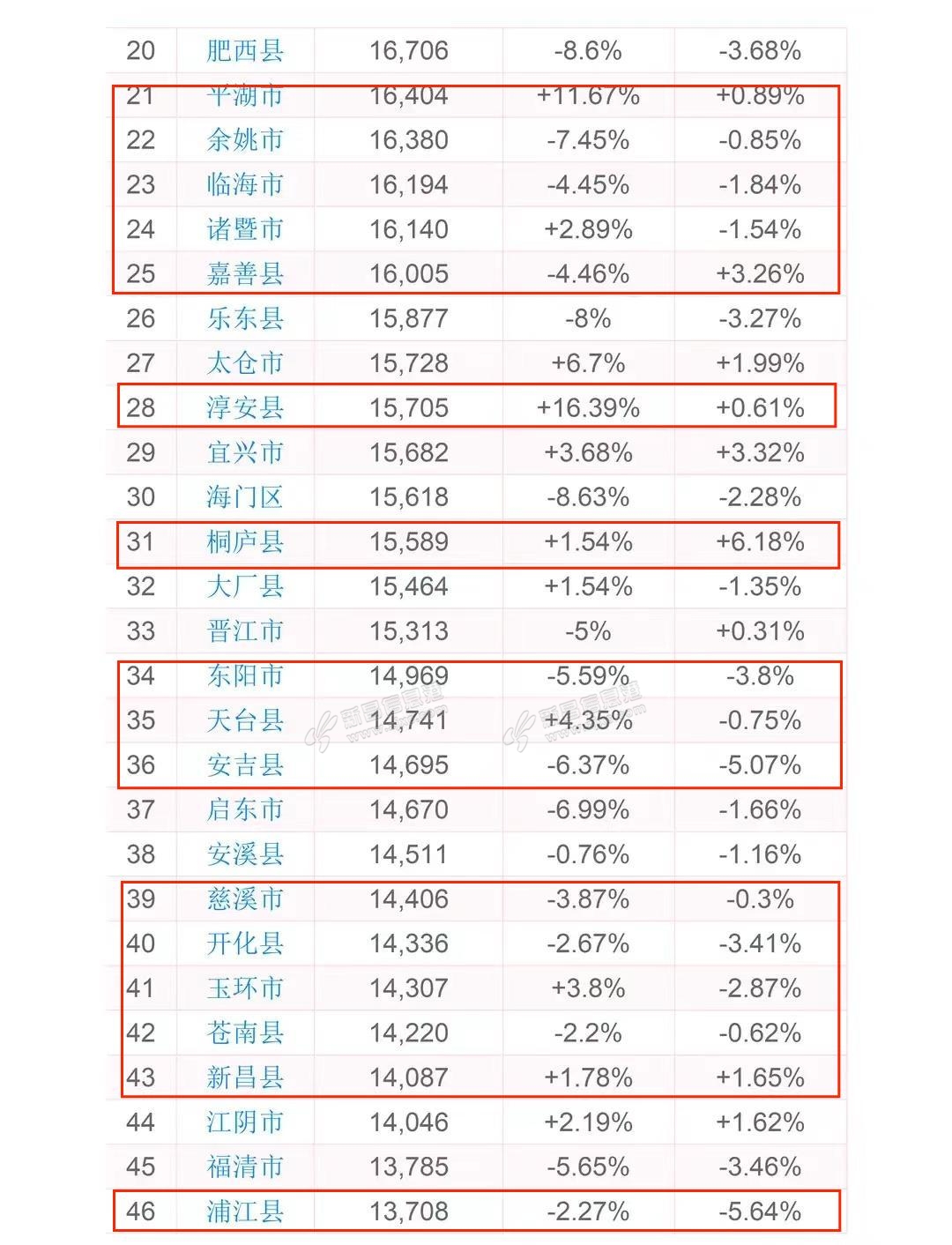 | 20 | 肥西县 | 16,706 | -8.6% | -3.68% |
|---|---|---|---|---|
| 21 | 平湖市 | 16,404 | +11.67% | +0.89% |
| 22 | 余姚市 | 16,380 | -7.45% | -0.85% |
| 23 | 临海市 | 16,194 | -4.45% | -1.84% |
| 24 | 诸暨市 | 16,140 | +2.89% | -1.54% |
| 25 | 嘉善县 | 16,005 | -4.46% | +3.26% |
| 26 | 乐东县 | 15,877 | -8% | -3.27% |
| 27 | 太仓市 | 15,728 | +6.7% | +1.99% |
| 28 | 淳安县 | 15,705 | +16.39% | +0.61% |
| 29 | 宜兴市 | 15,682 | +3.68% | +3.32% |
| 30 | 海门区 | 15,618 | -8.63% | -2.28% |
| 31 | 桐庐县 | 15,589 | +1.54% | +6.18% |
| 32 | 大厂县 | 15,464 | +1.54% | -1.35% |
| 33 | 晋江市 | 15,313 | -5% | +0.31% |
| 34 | 东阳市 | 14,969 | -5.59% | -3.8% |
| 35 | 天台县 | 14,741 | +4.35% | -0.75% |
| 36 | 安吉县 | 14,695 | -6.37% | -5.07% |
| 37 | 启东市 | 14,670 | -6.99% | -1.66% |
| 38 | 安溪县 | 14,511 | -0.76% | -1.16% |
| 39 | 慈溪市 | 14,406 | -3.87% | -0.3% |
| 40 | 开化县 | 14,336 | -2.67% | -3.41% |
| 41 | 玉环市 | 14,307 | +3.8% | -2.87% |
| 42 | 苍南县 | 14,220 | -2.2% | -0.62% |
| 43 | 新昌县 | 14,087 | +1.78% | +1.65% |
| 44 | 江阴市 | 14,046 | +2.19% | +1.62% |
| 45 | 福清市 | 13,785 | -5.65% | -3.46% |
| 46 | 浦江县 | 13,708 | -2.27% | -5.64% |